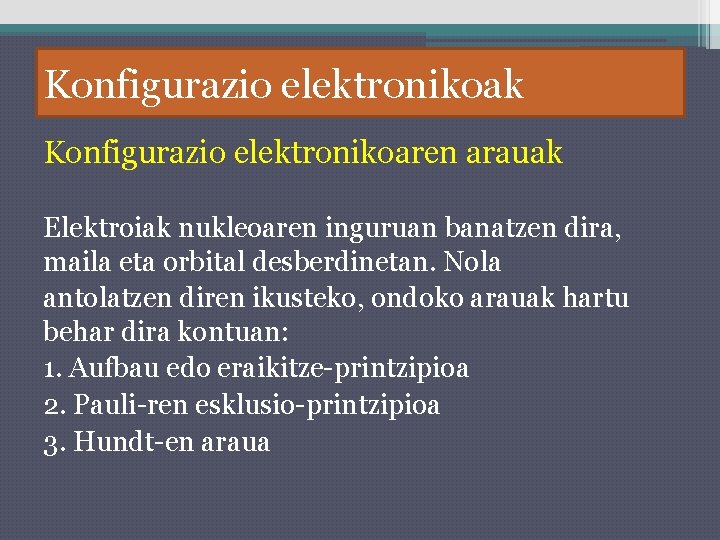 Konfigurazio elektronikoak

Konfigurazio elektronikoaren arauak

Elektroiak nukleoaren inguruan banatzen dira, maila eta orbital desberdinetan. Nola antolatzen diren ikusteko, ondoko arauak hartu behar dira kontuan:
1. Aufbau edo eraikitze-printzipioa
2. Pauli-ren esklusio-printzipioa
3. Hundt-en araua